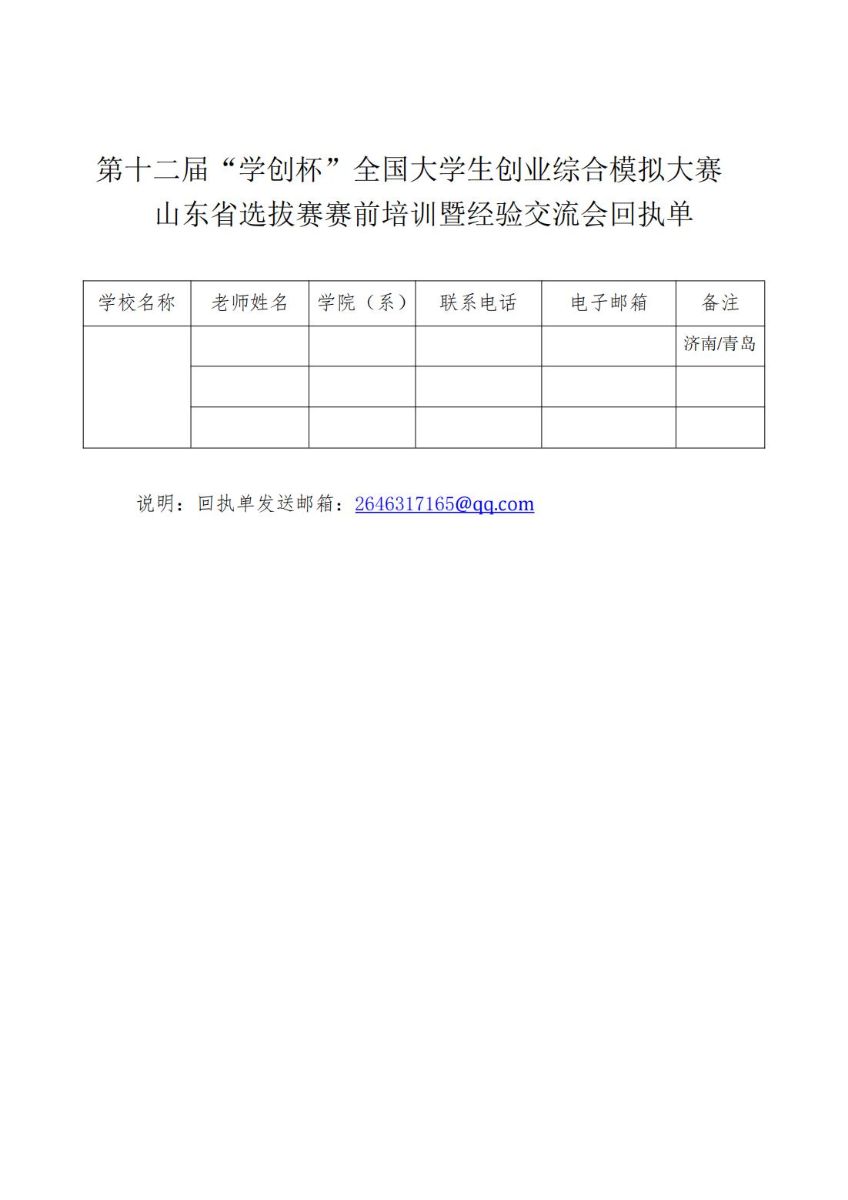 第十二届“学创杯”全国大学生创业综合模拟大赛
山东省选拔赛赛前培训暨经验交流会回执单

| 学校名称 | 老师姓名 | 学院（系） | 联系电话 | 电子邮箱 | 备注 |
|---|---|---|---|---|---|
| | | | | | 济南/青岛 |
| | | | | | |
| | | | | | |

说明：回执单发送邮箱：2646317165@qq.com